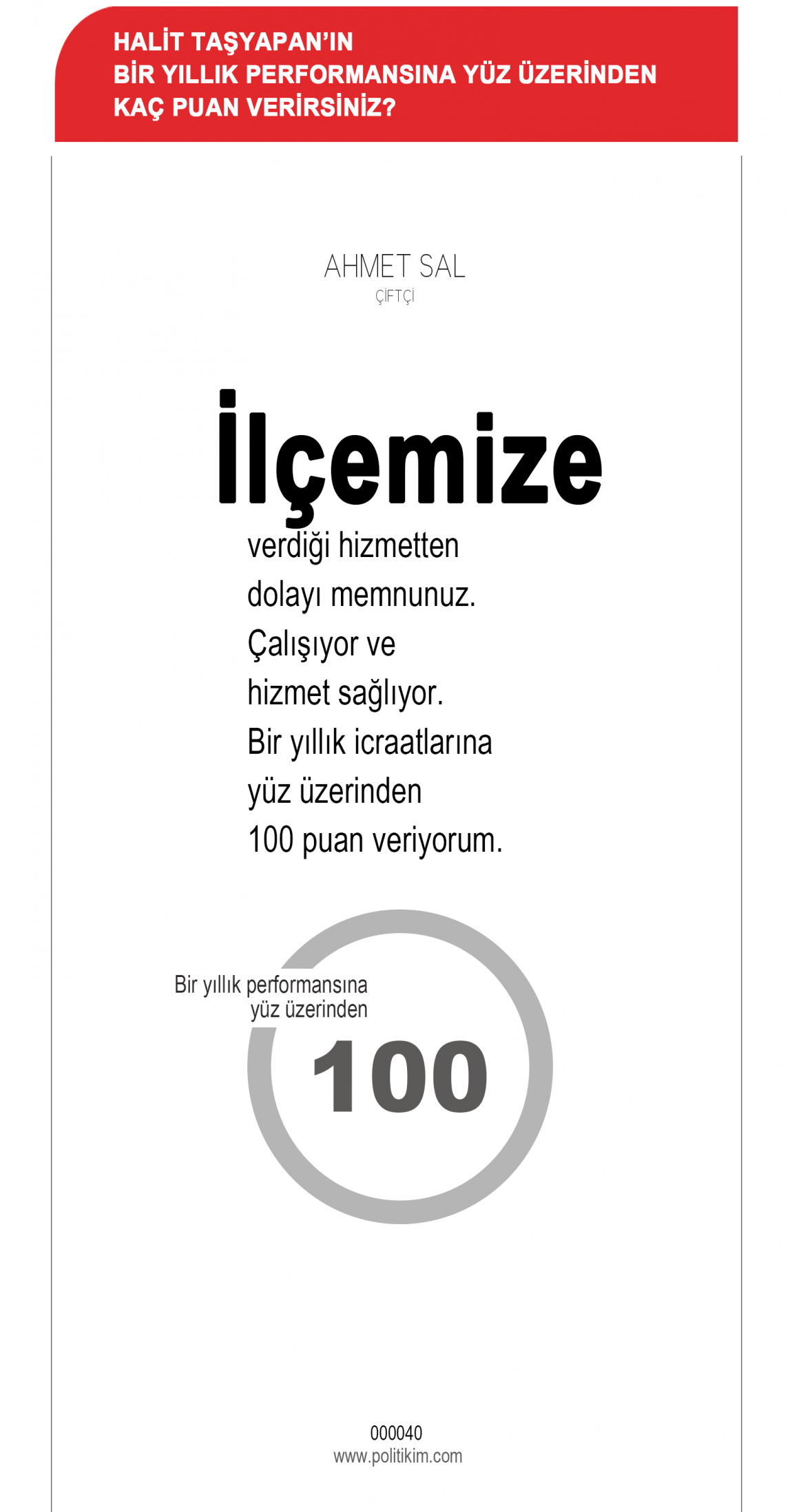 HALİT TAŞYAPAN'IN
BİR YILLIK PERFORMANSINA YÜZ ÜZERİNDEN
KAÇ PUAN VERİRSİNİZ?

AHMET SAL
ÇİFTÇİ

İlçemize verdiği hizmetten dolayı memnunuz. Çalışıyor ve hizmet sağlıyor. Bir yıllık icraatlarına yüz üzerinden 100 puan veriyorum.

Bir yıllık performansına yüz üzerinden
100

000040
www.politikim.com